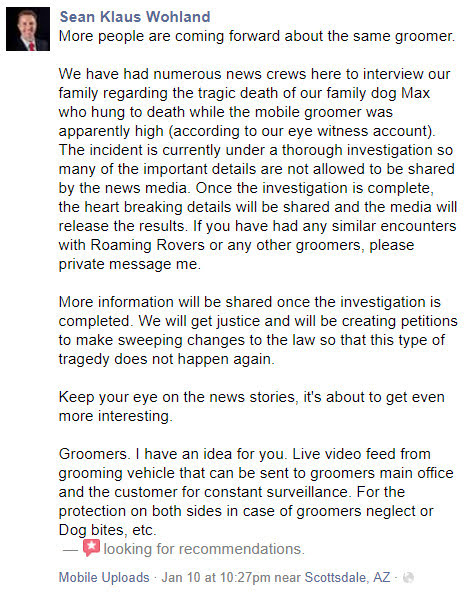 Sean Klaus Wohland
More people are coming forward about the same groomer.

We have had numerous news crews here to interview our family regarding the tragic death of our family dog Max who hung to death while the mobile groomer was apparently high (according to our eye witness account). The incident is currently under a thorough investigation so many of the important details are not allowed to be shared by the news media. Once the investigation is complete, the heart breaking details will be shared and the media will release the results. If you have had any similar encounters with Roaming Rovers or any other groomers, please private message me.

More information will be shared once the investigation is completed. We will get justice and will be creating petitions to make sweeping changes to the law so that this type of tragedy does not happen again.

Keep your eye on the news stories, it's about to get even more interesting.

Groomers. I have an idea for you. Live video feed from grooming vehicle that can be sent to groomers main office and the customer for constant surveillance. For the protection on both sides in case of groomers neglect or Dog bites, etc.
— looking for recommendations.

Mobile Uploads · Jan 10 at 10:27pm near Scottsdale, AZ ·